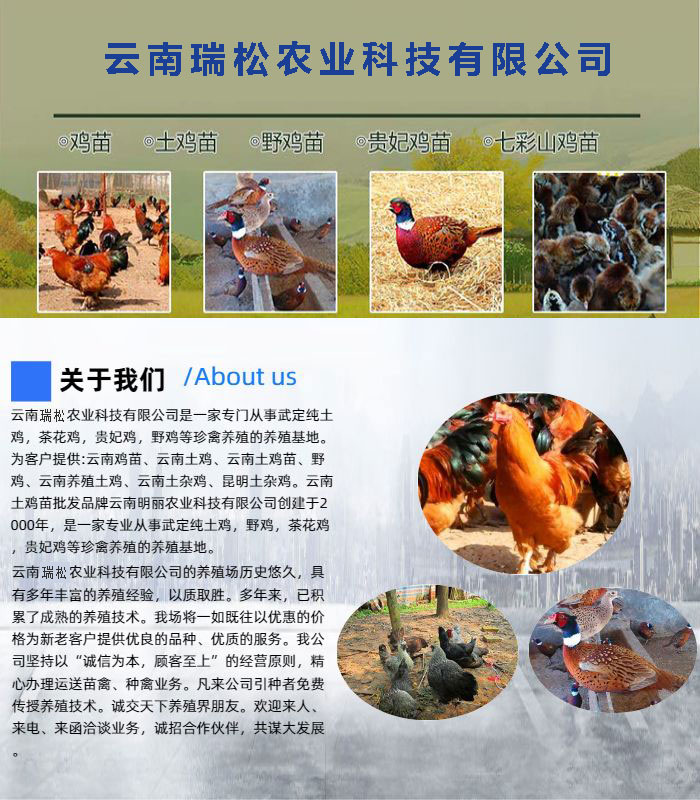 云南瑞松农业科技有限公司

◎鸡苗 ◎土鸡苗 ◎野鸡苗 ◎贵妃鸡苗 ◎七彩山鸡苗

关于我们 /About us

云南瑞松农业科技有限公司是一家专门从事武定纯土鸡，茶花鸡，贵妃鸡，野鸡等珍禽养殖的养殖基地。为客户提供:云南鸡苗、云南土鸡、云南土鸡苗、野鸡、云南养殖土鸡、云南土杂鸡、昆明土杂鸡。云南土鸡苗批发品牌云南明丽农业科技有限公司创建于2000年，是一家专业从事武定纯土鸡，野鸡，茶花鸡，贵妃鸡等珍禽养殖的养殖基地。

云南瑞松农业科技有限公司的养殖场历史悠久，具有多年丰富的养殖经验，以质取胜。多年来，已积累了成熟的养殖技术。我场将一如既往以优惠的价格为新老客户提供优良的品种、优质的服务。我公司坚持以“诚信为本，顾客至上”的经营原则，精心办理运送苗禽、种禽业务。凡来公司引种者免费传授养殖技术。诚交天下养殖界朋友。欢迎来人、来电、来函洽谈业务，诚招合作伙伴，共谋大发展。